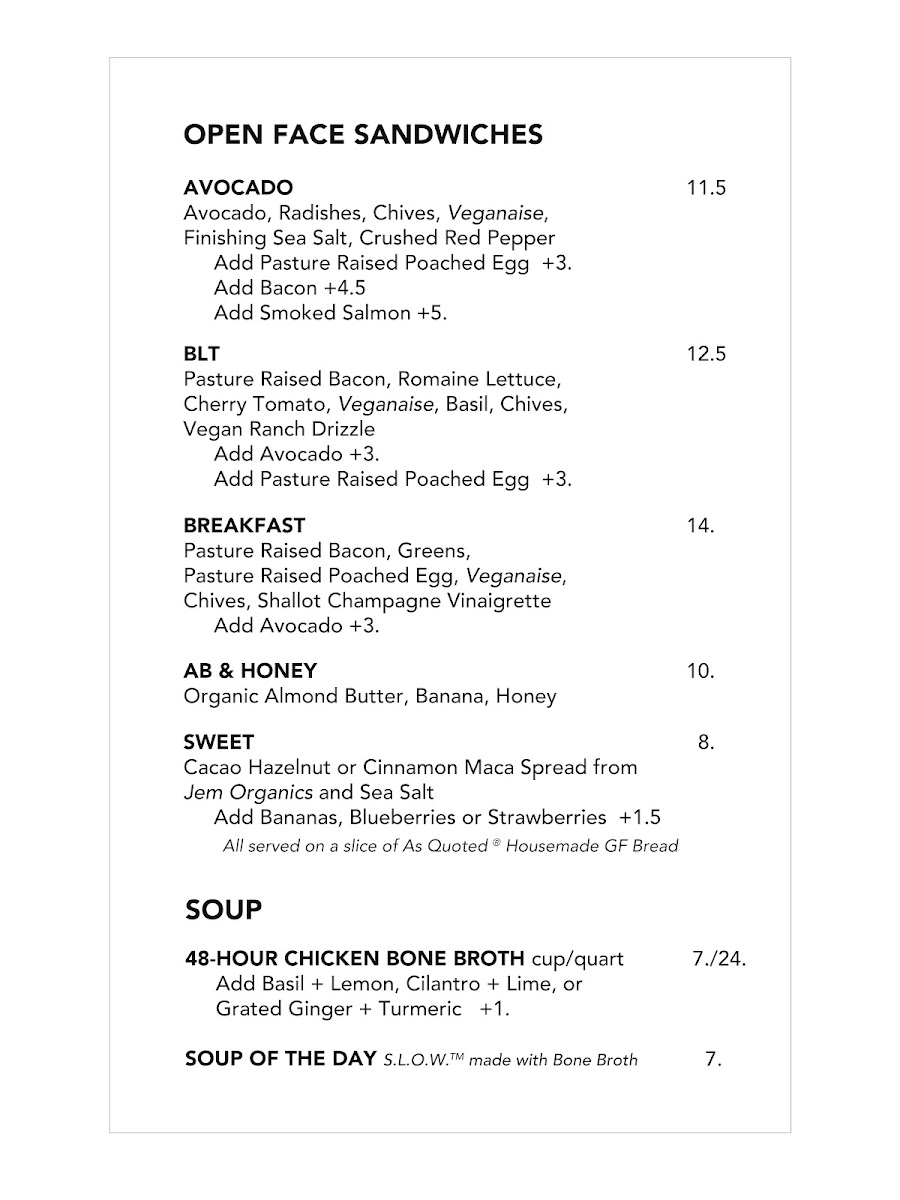 OPEN FACE SANDWICHES

AVOCADO 11.5
Avocado, Radishes, Chives, Veganaise, Finishing Sea Salt, Crushed Red Pepper
Add Pasture Raised Poached Egg +3.
Add Bacon +4.5
Add Smoked Salmon +5.

BLT 12.5
Pasture Raised Bacon, Romaine Lettuce, Cherry Tomato, Veganaise, Basil, Chives, Vegan Ranch Drizzle
Add Avocado +3.
Add Pasture Raised Poached Egg +3.

BREAKFAST 14.
Pasture Raised Bacon, Greens, Pasture Raised Poached Egg, Veganaise, Chives, Shallot Champagne Vinaigrette
Add Avocado +3.

AB & HONEY 10.
Organic Almond Butter, Banana, Honey

SWEET 8.
Cacao Hazelnut or Cinnamon Maca Spread from Jem Organics and Sea Salt
Add Bananas, Blueberries or Strawberries +1.5
All served on a slice of As Quoted ® Housemade GF Bread

SOUP

48-HOUR CHICKEN BONE BROTH cup/quart 7./24.
Add Basil + Lemon, Cilantro + Lime, or Grated Ginger + Turmeric +1.

SOUP OF THE DAY S.L.O.W.™ made with Bone Broth 7.